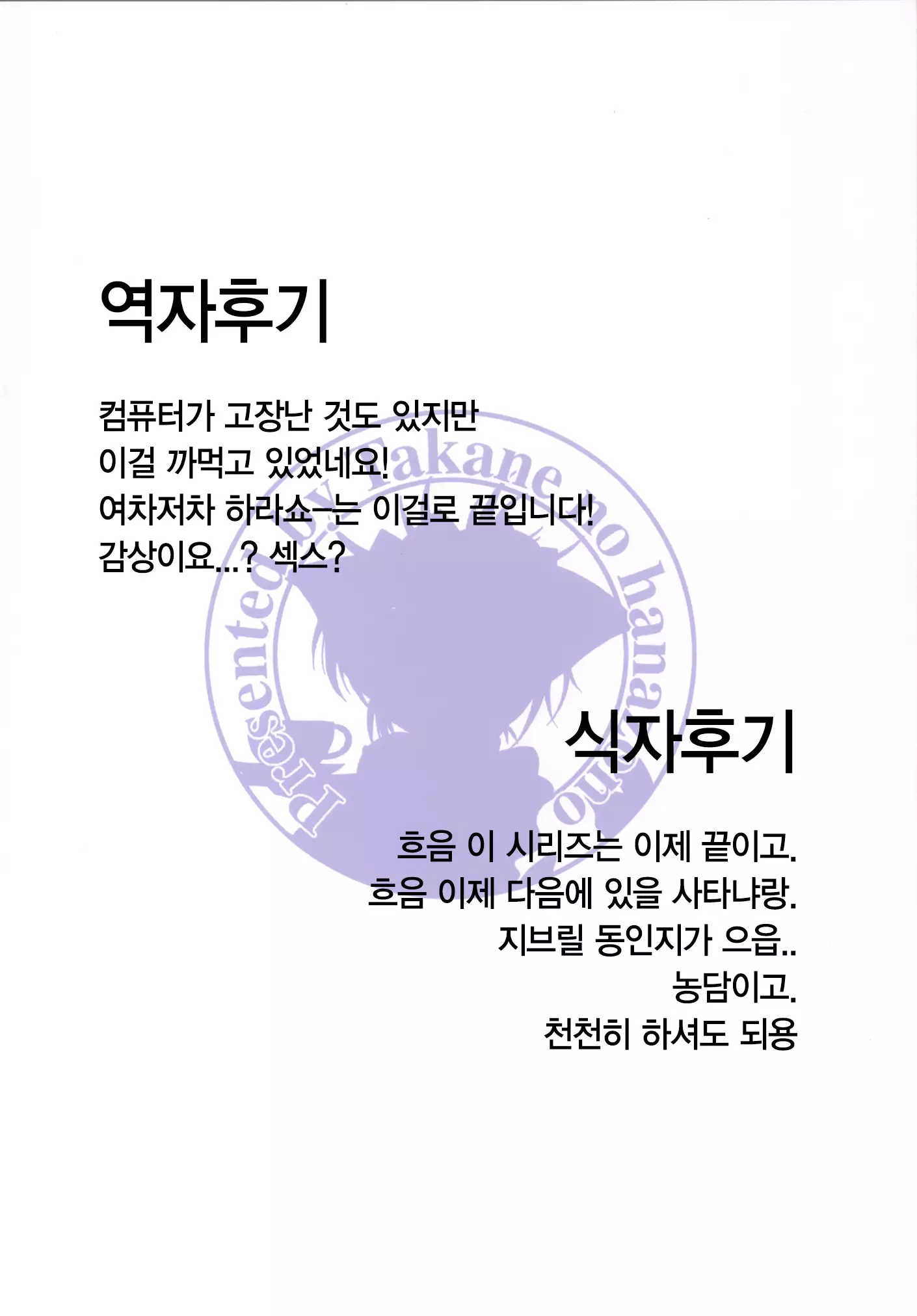 역자후기

컴퓨터가 고장난 것도 있지만
이걸 까먹고 있었네요!
여차저차 하라쇼-는 이걸로 끝입니다!
감상이요...? 섹스?

식자후기

흐음 이 시리즈는 이제 끝이고.
흐음 이제 다음에 있을 사타냐랑.
지브릴 동인지가 으읍..
농담이고.
천천히 하셔도 되용

Presented by Takane no hanazono